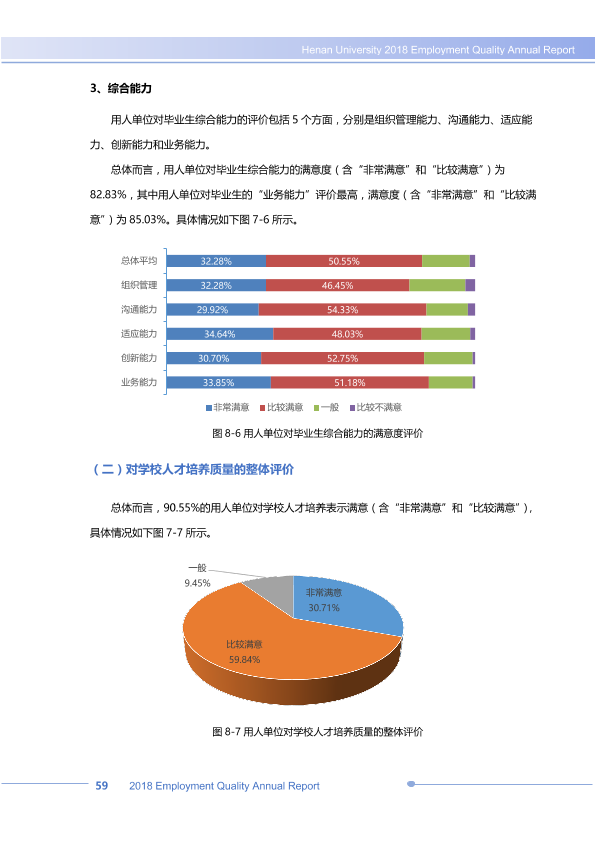 Henan University 2018 Employment Quality Annual Report

3、综合能力

用人单位对毕业生综合能力的评价包括5个方面，分别是组织管理能力、沟通能力、适应能力、创新能力和业务能力。

总体而言，用人单位对毕业生综合能力的满意度（含“非常满意”和“比较满意”）为82.83%，其中用人单位对毕业生的“业务能力”评价最高，满意度（含“非常满意”和“比较满意”）为85.03%。具体情况如下图7-6所示。

总体平均 32.28% 50.55%
组织管理 32.28% 46.45%
沟通能力 29.92% 54.33%
适应能力 34.64% 48.03%
创新能力 30.70% 52.75%
业务能力 33.85% 51.18%

非常满意 比较满意 一般 比较不满意

图8-6 用人单位对毕业生综合能力的满意度评价

（二）对学校人才培养质量的整体评价

总体而言，90.55%的用人单位对学校人才培养表示满意（含“非常满意”和“比较满意”），具体情况如下图7-7所示。

一般
9.45%
非常满意
30.71%
比较满意
59.84%

图8-7 用人单位对学校人才培养质量的整体评价

59 2018 Employment Quality Annual Report